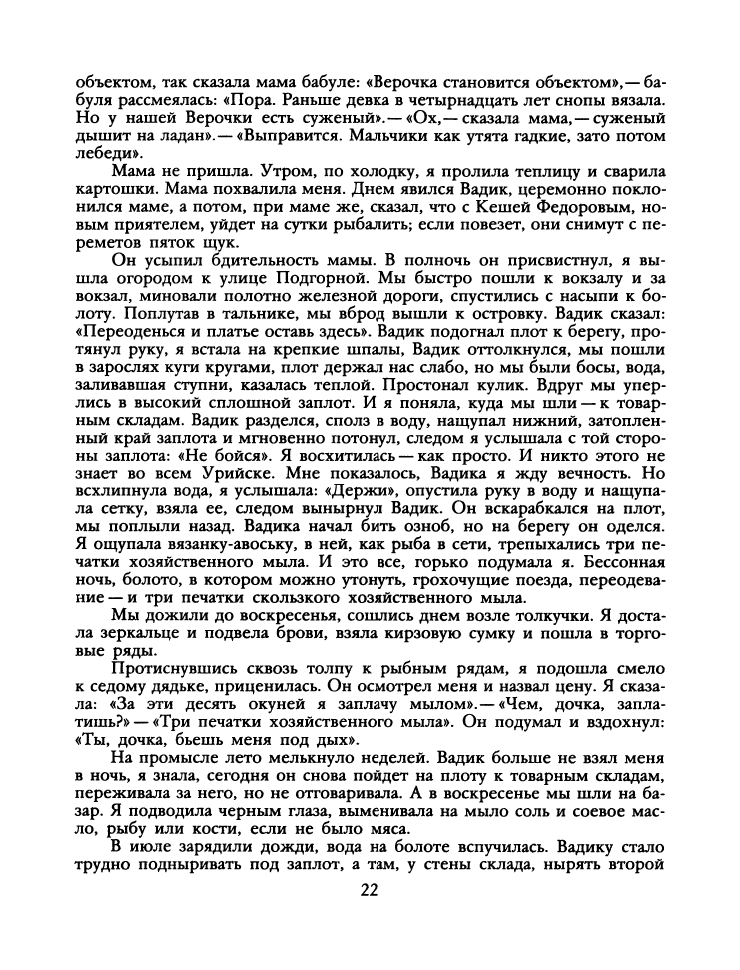 объектом, так сказала мама бабуле: «Верочка становится объектом»,— бабуля рассмеялась: «Пора. Раньше девка в четырнадцать лет снопы вязала. Но у нашей Верочки есть суженый».— «Ох,— сказала мама,— суженый дышит на ладан».— «Выправится. Мальчики как утята гадкие, зато потом лебеди».

Мама не пришла. Утром, по холодку, я пролила теплицу и сварила картошки. Мама похвалила меня. Днем явился Вадик, церемонно поклонился маме, а потом, при маме же, сказал, что с Кешей Федоровым, новым приятелем, уйдет на сутки рыбалить; если повезет, они снимут с переметов пяток щук.

Он усыпил бдительность мамы. В полночь он присвистнул, я вышла огородом к улице Подгорной. Мы быстро пошли к вокзалу и за вокзал, миновали полотно железной дороги, спустились с насыпи к болоту. Поплутав в тальнике, мы вброд вышли к островку. Вадик сказал: «Переоденься и платье оставь здесь». Вадик подогнал плот к берегу, протянул руку, я встала на крепкие шпалы, Вадик оттолкнулся, мы пошли в зарослях куги кругами, плот держал нас слабо, но мы были босы, вода, заливавшая ступни, казалась теплой. Простонал кулик. Вдруг мы уперлись в высокий сплошной заплот. И я поняла, куда мы шли — к товарным складам. Вадик разделся, сполз в воду, нащупал нижний, затопленный край заплота и мгновенно потонул, следом я услышала с той стороны заплота: «Не бойся». Я восхитилась — как просто. И никто этого не знает во всем Урийске. Мне показалось, Вадика я жду вечность. Но всхлипнула вода, я услышала: «Держи», опустила руку в воду и нащупала сетку, взяла ее, следом вынырнул Вадик. Он вскарабкался на плот, мы поплыли назад. Вадика начал бить озноб, но на берегу он оделся. Я ощупала вязанку-авоську, в ней, как рыба в сети, трепыхались три печатки хозяйственного мыла. И это все, горько подумала я. Бессонная ночь, болото, в котором можно утонуть, грохочущие поезда, переодевание — и три печатки скользкого хозяйственного мыла.

Мы дожили до воскресенья, сошлись днем возле толкучки. Я достала зеркальце и подвела брови, взяла кирзовую сумку и пошла в торговые ряды.

Протиснувшись сквозь толпу к рыбным рядам, я подошла смело к седому дядьке, приценилась. Он осмотрел меня и назвал цену. Я сказала: «За эти десять окуней я заплачу мылом».— «Чем, дочка, заплатишь?» — «Три печатки хозяйственного мыла». Он подумал и вздохнул: «Ты, дочка, бьешь меня под дых».

На промысле лето мелькнуло неделей. Вадик больше не взял меня в ночь, я знала, сегодня он снова пойдет на плоту к товарным складам, переживала за него, но не отговаривала. А в воскресенье мы шли на базар. Я подводила черным глаза, выменивала на мыло соль и соевое масло, рыбу или кости, если не было мяса.

В июле зарядили дожди, вода на болоте вспучилась. Вадику стало трудно подныривать под заплот, а там, у стены склада, нырять второй

22